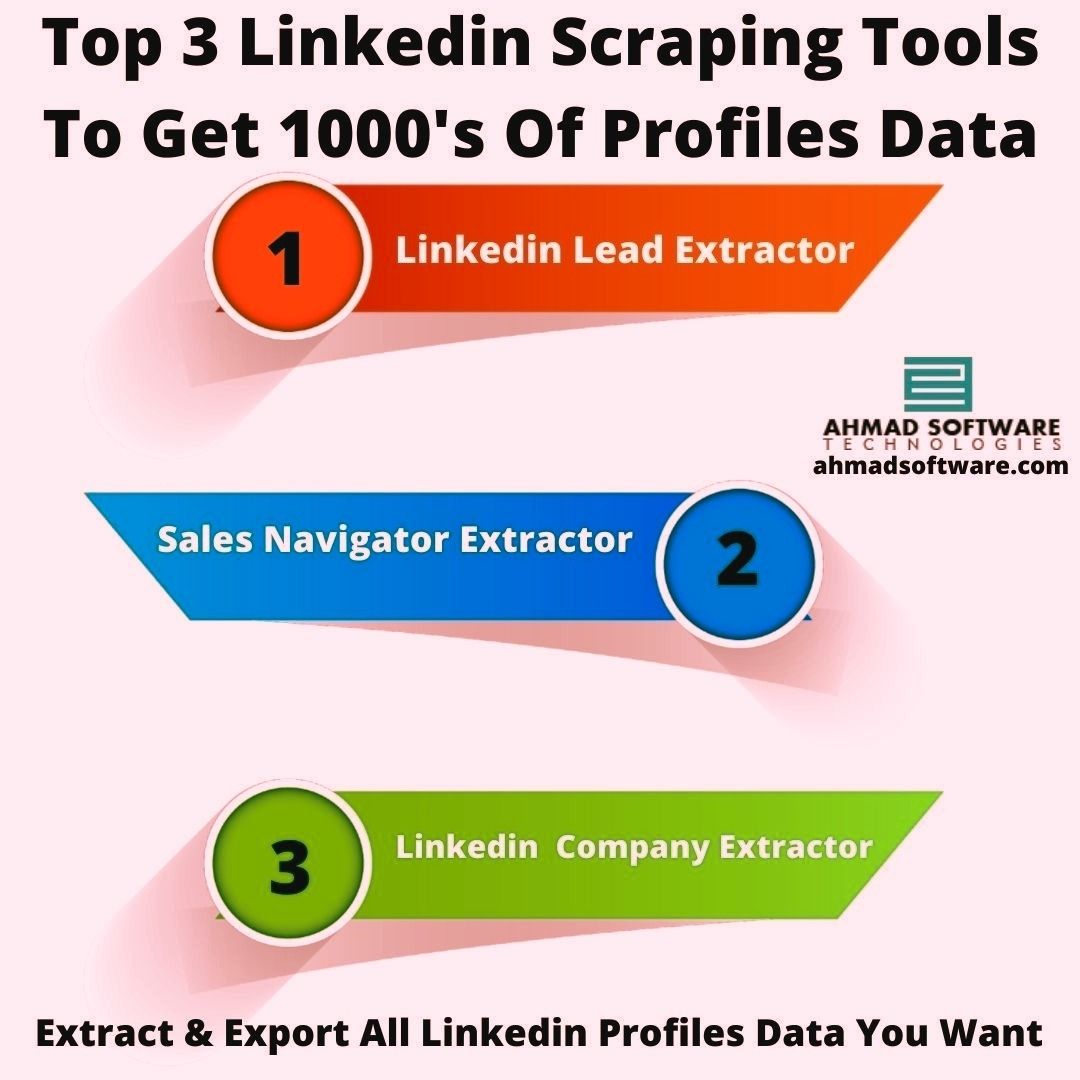 Top 3 Linkedin Scraping Tools To Get 1000's Of Profiles Data

1 Linkedin Lead Extractor

AHMAD SOFTWARE
TECHNOLOGIES
ahmadsoftware.com

Sales Navigator Extractor 2

3 Linkedin Company Extractor

Extract & Export All Linkedin Profiles Data You Want